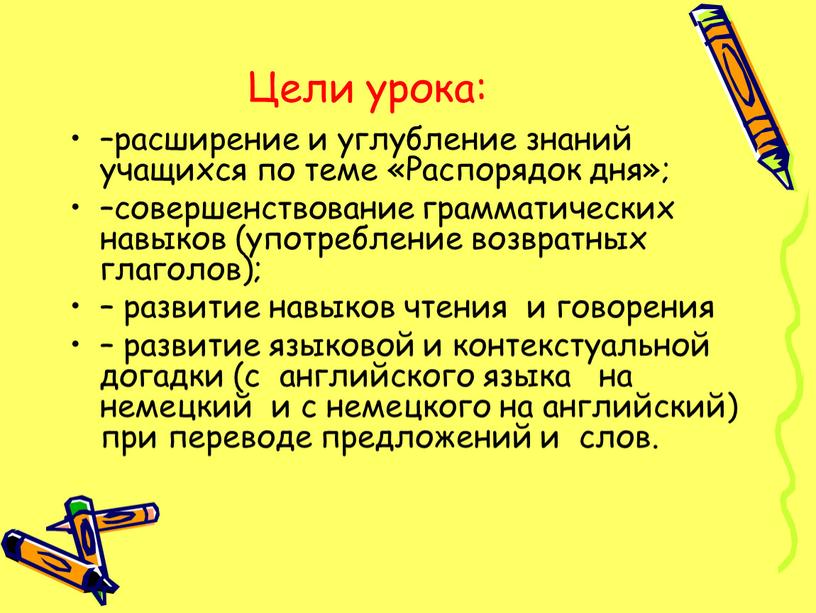 Цели урока:

• –расширение и углубление знаний учащихся по теме «Распорядок дня»;
• –совершенствование грамматических навыков (употребление возвратных глаголов);
• – развитие навыков чтения и говорения
• – развитие языковой и контекстуальной догадки (с английского языка на немецкий и с немецкого на английский) при переводе предложений и слов.